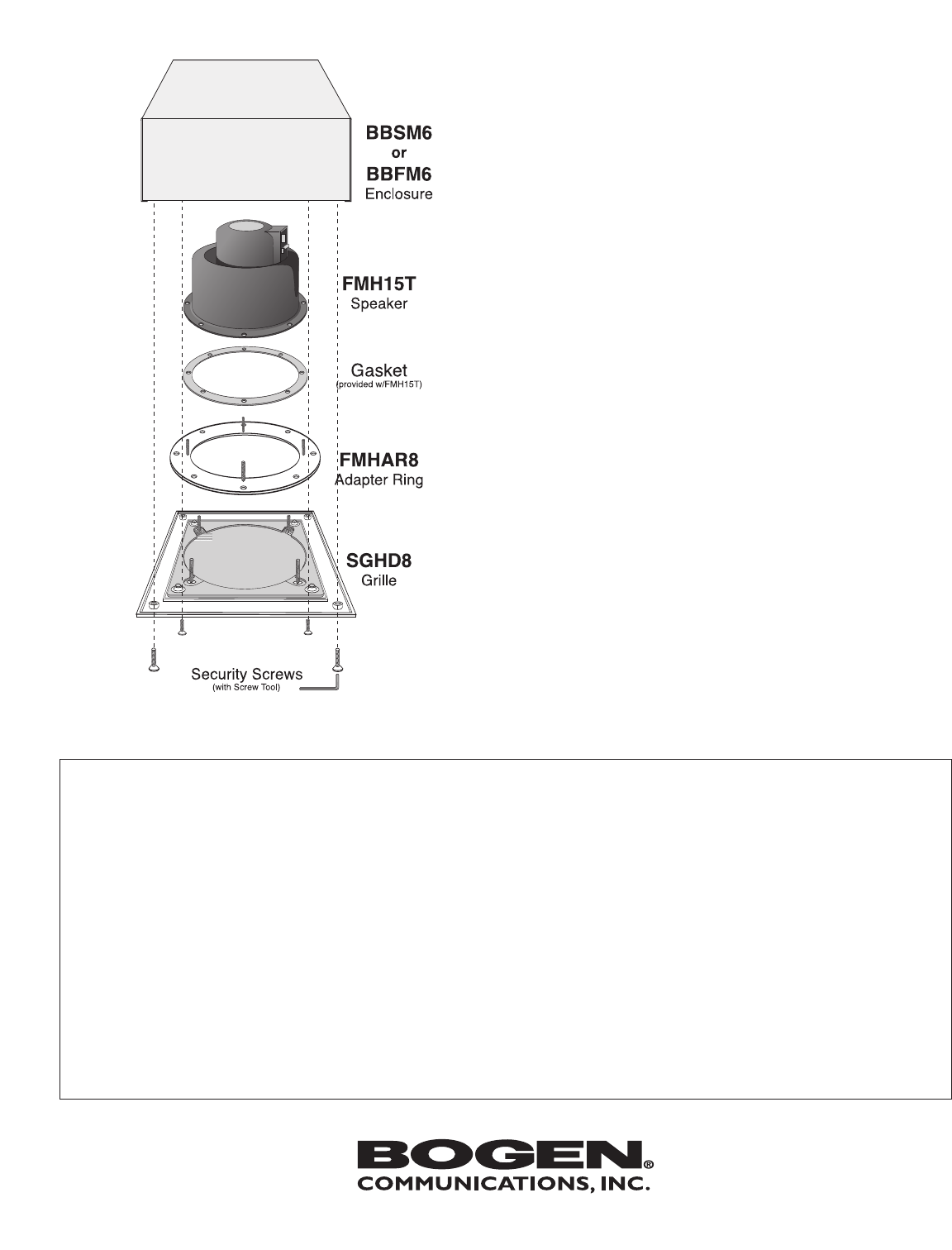 BBSM6
or
BBFM6
Enclosure

FMH15T
Speaker

Gasket
(provided w/FMH15T)

FMHAR8
Adapter Ring

SGHD8
Grille

Security Screws
(with Screw Tool)

BOGEN®
COMMUNICATIONS, INC.